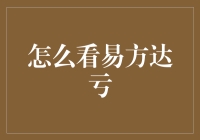 怎么看易方达亏